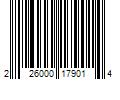 2 26000 17901 4